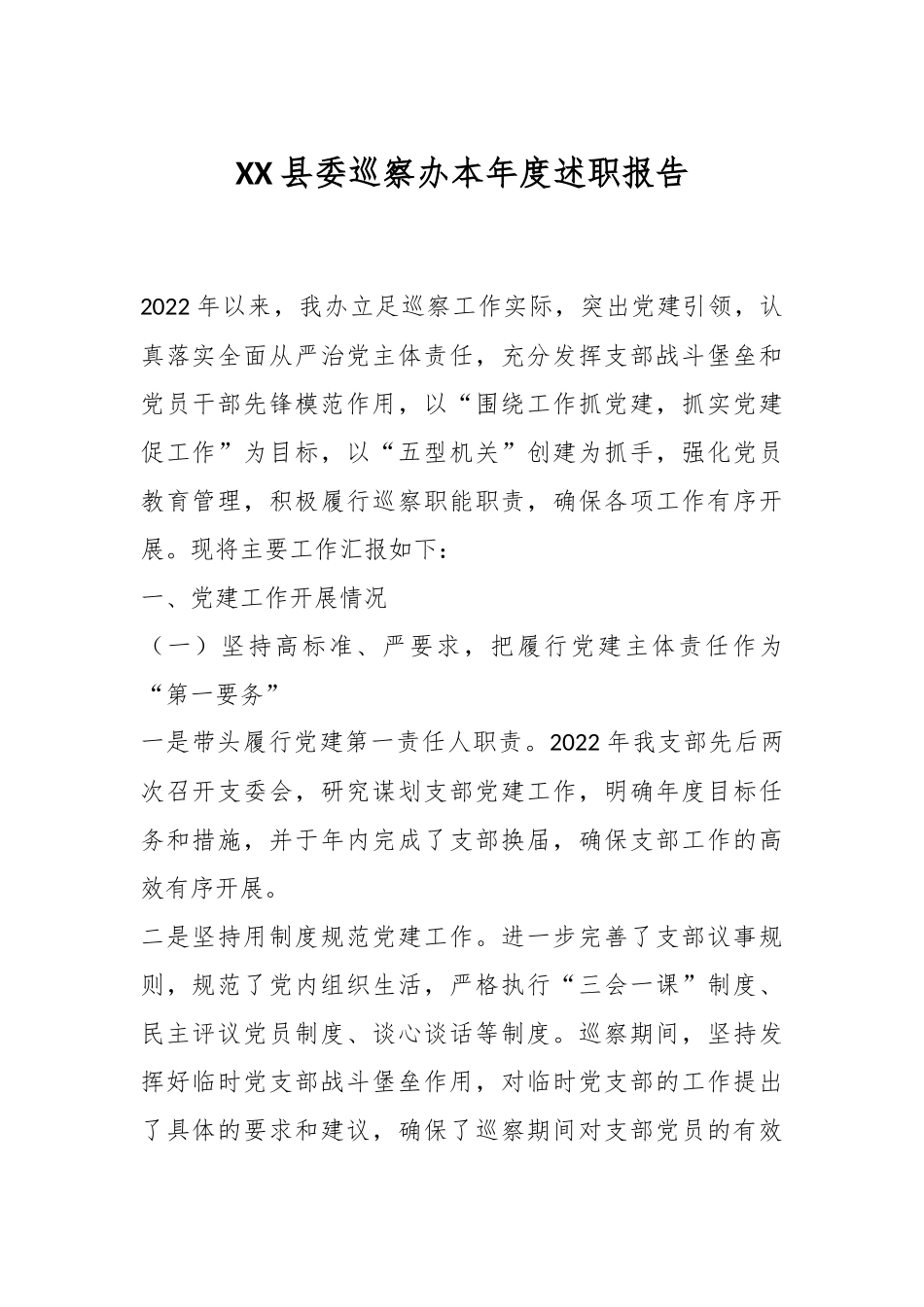 XX县委巡察办本年度述职报告

2022年以来，我办立足巡察工作实际，突出党建引领，认真落实全面从严治党主体责任，充分发挥支部战斗堡垒和党员干部先锋模范作用，以“围绕工作抓党建，抓实党建促工作”为目标，以“五型机关”创建为抓手，强化党员教育管理，积极履行巡察职能职责，确保各项工作有序开展。现将主要工作汇报如下：

一、党建工作开展情况

（一）坚持高标准、严要求，把履行党建主体责任作为“第一要务”

一是带头履行党建第一责任人职责。2022年我支部先后两次召开支委会，研究谋划支部党建工作，明确年度目标任务和措施，并于年内完成了支部换届，确保支部工作的高效有序开展。

二是坚持用制度规范党建工作。进一步完善了支部议事规则，规范了党内组织生活，严格执行“三会一课”制度、民主评议党员制度、谈心谈话等制度。巡察期间，坚持发挥好临时党支部战斗堡垒作用，对临时党支部的工作提出了具体的要求和建议，确保了巡察期间对支部党员的有效